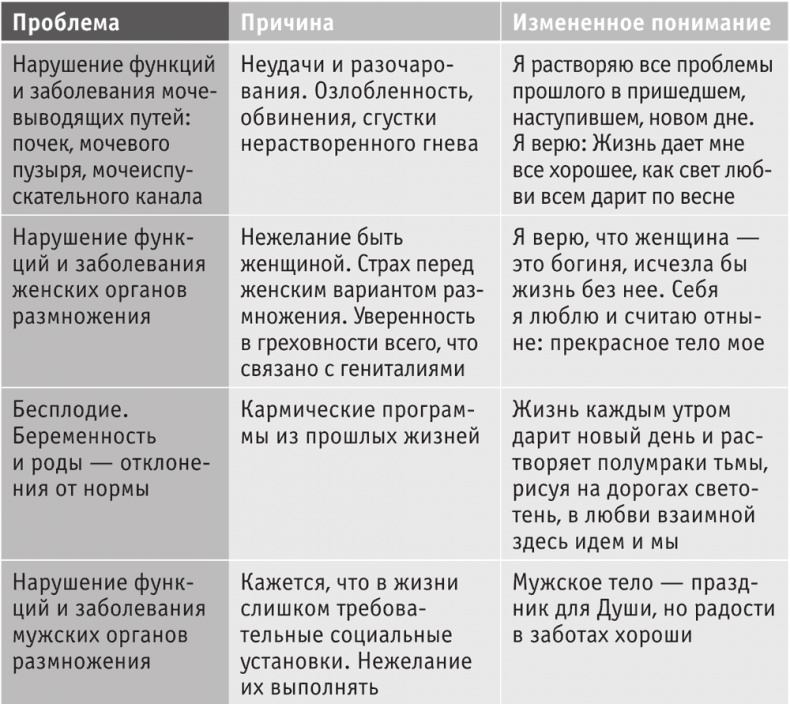 | Проблема | Причина | Измененное понимание |
|---|---|---|
| Нарушение функций и заболевания мочевыводящих путей: почек, мочевого пузыря, мочеиспускательного канала | Неудачи и разочарования. Озлобленность, обвинения, сгустки нерастворенного гнева | Я растворяю все проблемы прошлого в пришедшем, наступившем, новом дне. Я верю: Жизнь дает мне все хорошее, как свет любви всем дарит по весне |
| Нарушение функций и заболевания женских органов размножения | Нежелание быть женщиной. Страх перед женским вариантом размножения. Уверенность в греховности всего, что связано с гениталиями | Я верю, что женщина — это богиня, исчезла бы жизнь без нее. Себя я люблю и считаю отныне: прекрасное тело мое |
| Бесплодие. Беременность и роды — отклонения от нормы | Кармические программы из прошлых жизней | Жизнь каждым утром дарит новый день и растворяет полумраки тьмы, рисуя на дорогах светотень, в любви взаимной здесь идем и мы |
| Нарушение функций и заболевания мужских органов размножения | Кажется, что в жизни слишком требовательные социальные установки. Нежелание их выполнять | Мужское тело — праздник для Души, но радости в заботах хороши |